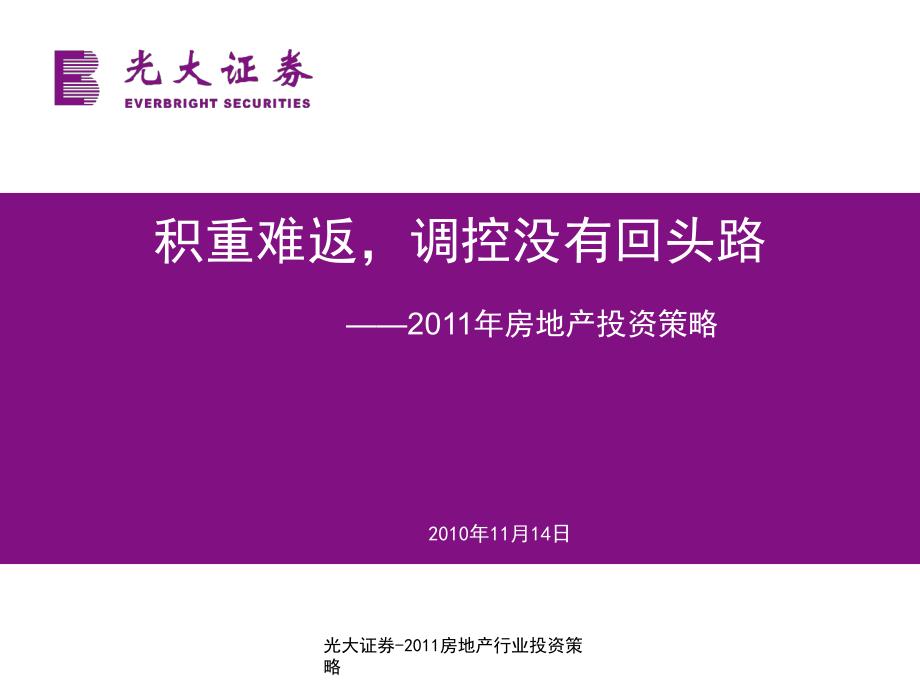 光大证券
EVERBRIGHT SECURITIES

积重难返，调控没有回头路

——2011年房地产投资策略

2010年11月14日

光大证券-2011房地产行业投资策略